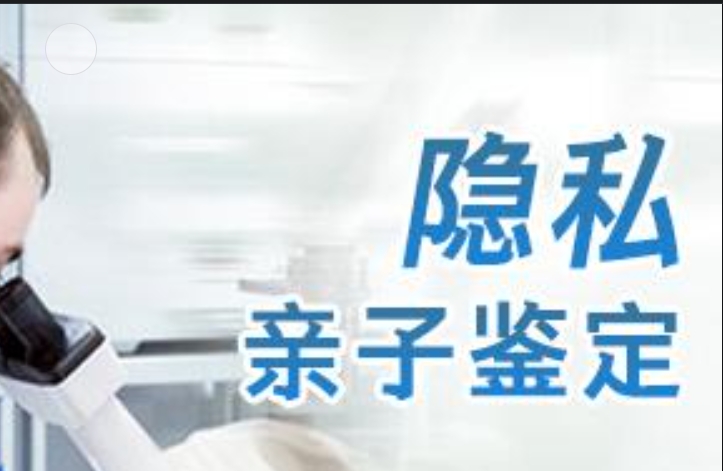 隐私
亲子鉴定